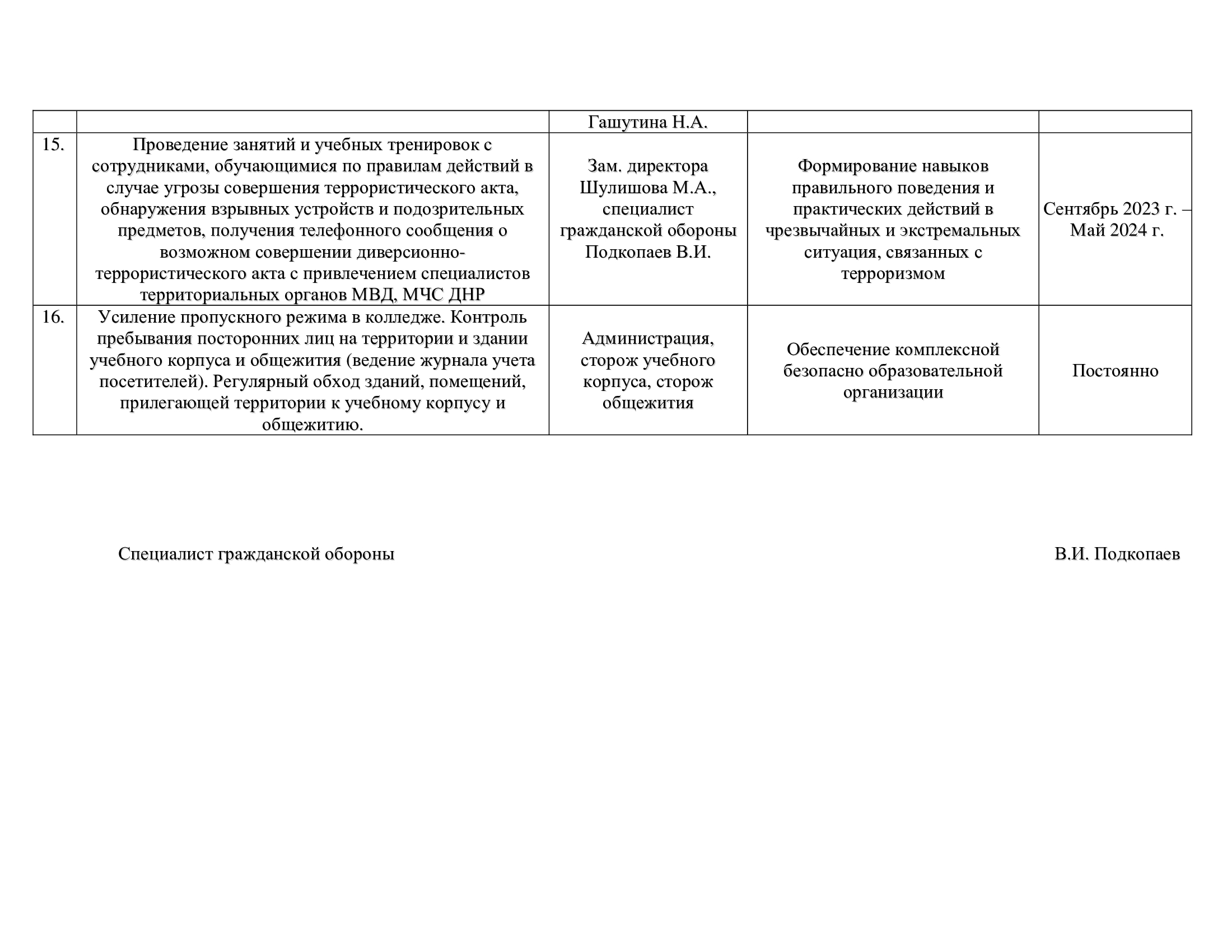 |  |  | Гашутина Н.А. |  |  |
|---|---|---|---|---|
| 15. | Проведение занятий и учебных тренировок с сотрудниками, обучающимися по правилам действий в случае угрозы совершения террористического акта, обнаружения взрывных устройств и подозрительных предметов, получения телефонного сообщения о возможном совершении диверсионно-террористического акта с привлечением специалистов территориальных органов МВД, МЧС ДНР | Зам. директора Шулишова М.А., специалист гражданской обороны Подкопаев В.И. | Формирование навыков правильного поведения и практических действий в чрезвычайных и экстремальных ситуация, связанных с терроризмом | Сентябрь 2023 г. – Май 2024 г. |
| 16. | Усиление пропускного режима в колледже. Контроль пребывания посторонних лиц на территории и здании учебного корпуса и общежития (ведение журнала учета посетителей). Регулярный обход зданий, помещений, прилегающей территории к учебному корпусу и общежитию. | Администрация, сторож учебного корпуса, сторож общежития | Обеспечение комплексной безопасно образовательной организации | Постоянно |

Специалист гражданской обороны

В.И. Подкопаев